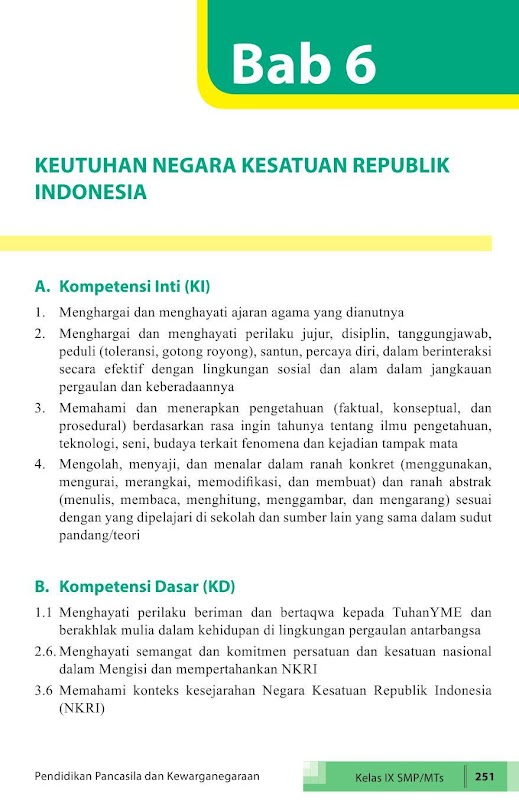 Bab 6

KEUTUHAN NEGARA KESATUAN REPUBLIK INDONESIA

A. Kompetensi Inti (KI)

1. Menghargai dan menghayati ajaran agama yang dianutnya
2. Menghargai dan menghayati perilaku jujur, disiplin, tanggungjawab, peduli (toleransi, gotong royong), santun, percaya diri, dalam berinteraksi secara efektif dengan lingkungan sosial dan alam dalam jangkauan pergaulan dan keberadaannya
3. Memahami dan menerapkan pengetahuan (faktual, konseptual, dan prosedural) berdasarkan rasa ingin tahunya tentang ilmu pengetahuan, teknologi, seni, budaya terkait fenomena dan kejadian tampak mata
4. Mengolah, menyaji, dan menalar dalam ranah konkret (menggunakan, mengurai, merangkai, memodifikasi, dan membuat) dan ranah abstrak (menulis, membaca, menghitung, menggambar, dan mengarang) sesuai dengan yang dipelajari di sekolah dan sumber lain yang sama dalam sudut pandang/teori

B. Kompetensi Dasar (KD)

1.1 Menghayati perilaku beriman dan bertaqwa kepada TuhanYME dan berakhlak mulia dalam kehidupan di lingkungan pergaulan antarbangsa
2.6. Menghayati semangat dan komitmen persatuan dan kesatuan nasional dalam Mengisi dan mempertahankan NKRI
3.6 Memahami konteks kesejarahan Negara Kesatuan Republik Indonesia (NKRI)

Pendidikan Pancasila dan Kewarganegaraan

Kelas IX SMP/MTs 251